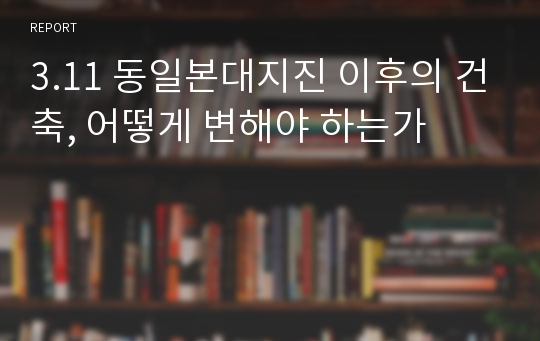 REPORT

3.11 동일본대지진 이후의 건축, 어떻게 변해야 하는가